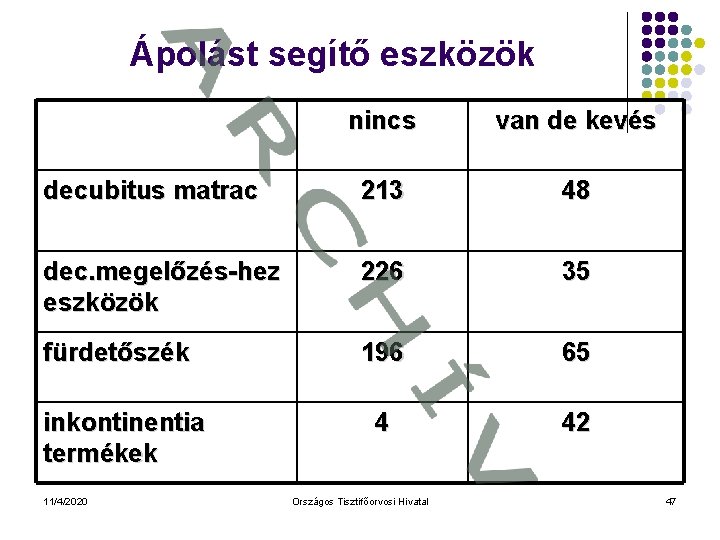 Ápolást segítő eszközök

ARCHÍV

| | nincs | van de kevés |
|---|---|---|
| decubitus matrac | 213 | 48 |
| dec.megelőzés-hez eszközök | 226 | 35 |
| fürdetőszék | 196 | 65 |
| inkontinentia termékek | 4 | 42 |

11/4/2020 Országos Tisztifőorvosi Hivatal 47